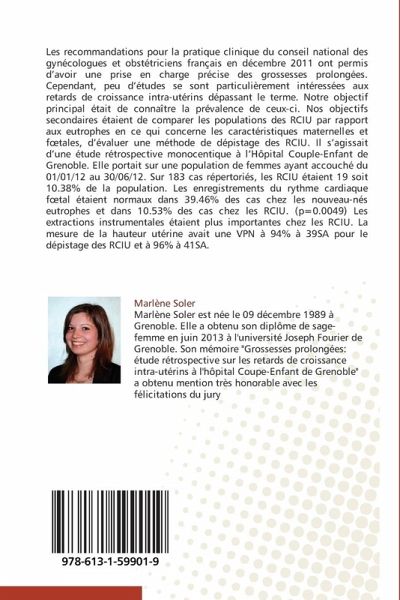 Les recommandations pour la pratique clinique du conseil national des gynécologues et obstétriciens français en décembre 2011 ont permis d'avoir une prise en charge précise des grossesses prolongées. Cependant, peu d'études se sont particulièrement intéressées aux retards de croissance intra-utérins dépassant le terme. Notre objectif principal était de connaître la prévalence de ceux-ci. Nos objectifs secondaires étaient de comparer les populations des RCIU par rapport aux eutrophes en ce qui concerne les caractéristiques maternelles et fœtales, d'évaluer une méthode de dépistage des RCIU. Il s'agissait d'une étude rétrospective monocentique à l'Hôpital Couple-Enfant de Grenoble. Elle portait sur une population de femmes ayant accouché du 01/01/12 au 30/06/12. Sur 183 cas répertoriés, les RCIU étaient 19 soit 10.38% de la population. Les enregistrements du rythme cardiaque fœtal étaient normaux dans 39.46% des cas chez les nouveau-nés eutrophes et dans 10.53% des cas chez les RCIU. (p=0.0049) Les extractions instrumentales étaient plus importantes chez les RCIU. La mesure de la hauteur utérine avait une VPN à 94% à 39SA pour le dépistage des RCIU et à 96% à 41SA.

Marlène Soler
Marlène Soler est née le 09 décembre 1989 à Grenoble. Elle a obtenu son diplôme de sage-femme en juin 2013 à l'université Joseph Fourier de Grenoble. Son mémoire "Grossesses prolongées: étude rétrospective sur les retards de croissance intra-utérins à l'hôpital Coupe-Enfant de Grenoble" a obtenu mention très honorable avec les félicitations du jury

978-613-1-59901-9